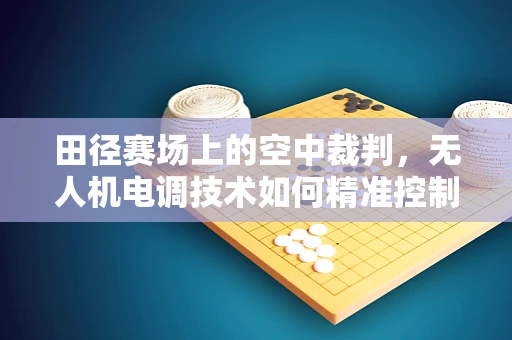 田径赛场上的空中裁判，无人机电调技术如何精准控制